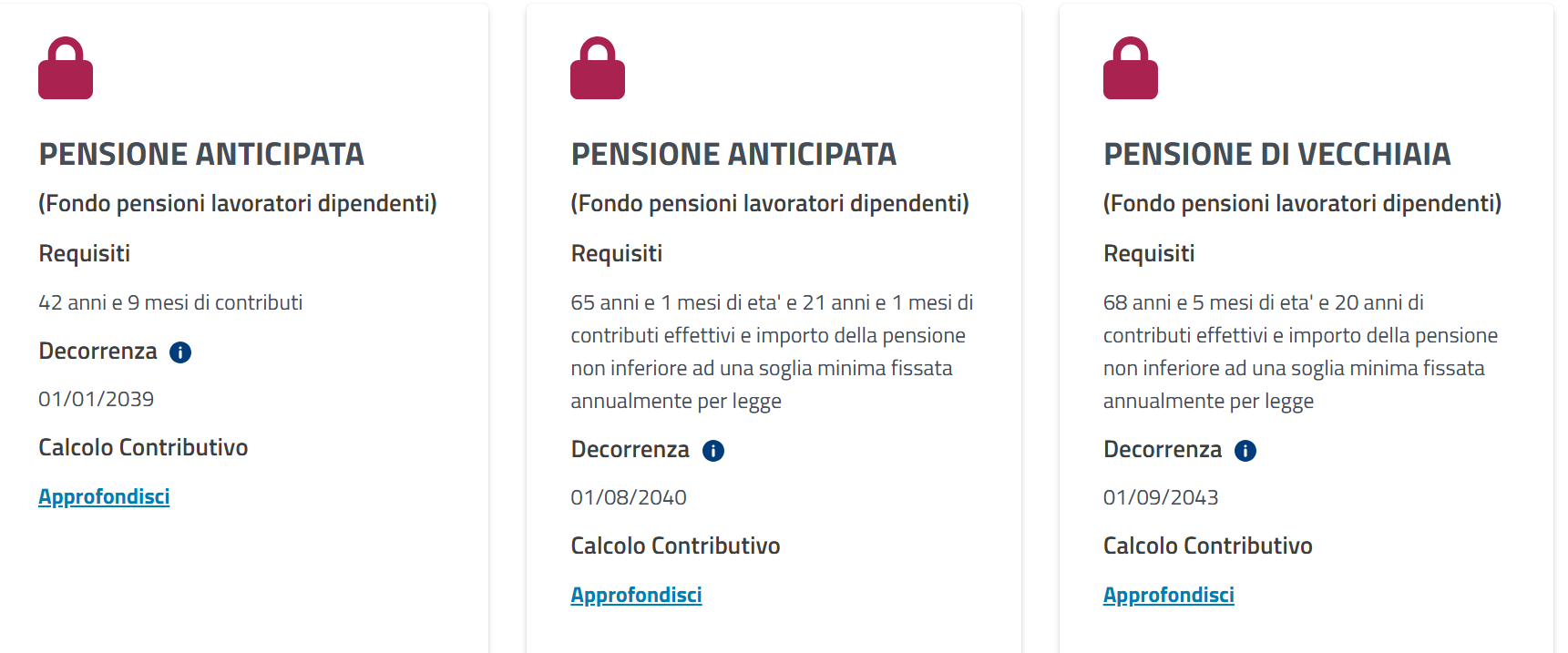 PENSIONE ANTICIPATA

(Fondo pensioni lavoratori dipendenti)

Requisiti

42 anni e 9 mesi di contributi

Decorrenza

01/01/2039

Calcolo Contributivo

Approfondisci

PENSIONE ANTICIPATA

(Fondo pensioni lavoratori dipendenti)

Requisiti

65 anni e 1 mesi di eta' e 21 anni e 1 mesi di contributi effettivi e importo della pensione non inferiore ad una soglia minima fissata annualmente per legge

Decorrenza

01/08/2040

Calcolo Contributivo

Approfondisci

PENSIONE DI VECCHIAIA

(Fondo pensioni lavoratori dipendenti)

Requisiti

68 anni e 5 mesi di eta' e 20 anni di contributi effettivi e importo della pensione non inferiore ad una soglia minima fissata annualmente per legge

Decorrenza

01/09/2043

Calcolo Contributivo

Approfondisci